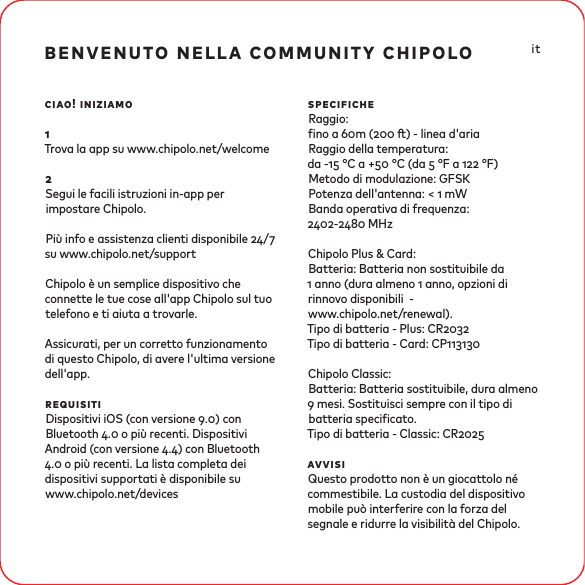 BENVENUTO NELLA COMMUNITY CHIPOLO

it

CIAO! INIZIAMO

1
Trova la app su www.chipolo.net/welcome

2
Segui le facili istruzioni in-app per impostare Chipolo.

Più info e assistenza clienti disponibile 24/7 su www.chipolo.net/support

Chipolo è un semplice dispositivo che connette le tue cose all'app Chipolo sul tuo telefono e ti aiuta a trovarle.

Assicurati, per un corretto funzionamento di questo Chipolo, di avere l'ultima versione dell'app.

REQUISITI
Dispositivi iOS (con versione 9.0) con Bluetooth 4.0 o più recenti. Dispositivi Android (con versione 4.4) con Bluetooth 4.0 o più recenti. La lista completa dei dispositivi supportati è disponibile su www.chipolo.net/devices

SPECIFICHE
Raggio:
fino a 60m (200 ft) - linea d'aria
Raggio della temperatura:
da -15 °C a +50 °C (da 5 °F a 122 °F)
Metodo di modulazione: GFSK
Potenza dell'antenna: < 1 mW
Banda operativa di frequenza:
2402-2480 MHz

Chipolo Plus & Card:
Batteria: Batteria non sostituibile da 1 anno (dura almeno 1 anno, opzioni di rinnovo disponibili - www.chipolo.net/renewal).
Tipo di batteria - Plus: CR2032
Tipo di batteria - Card: CP113130

Chipolo Classic:
Batteria: Batteria sostituibile, dura almeno 9 mesi. Sostituisci sempre con il tipo di batteria specificato.
Tipo di batteria - Classic: CR2025

AVVISI
Questo prodotto non è un giocattolo né commestibile. La custodia del dispositivo mobile può interferire con la forza del segnale e ridurre la visibilità del Chipolo.